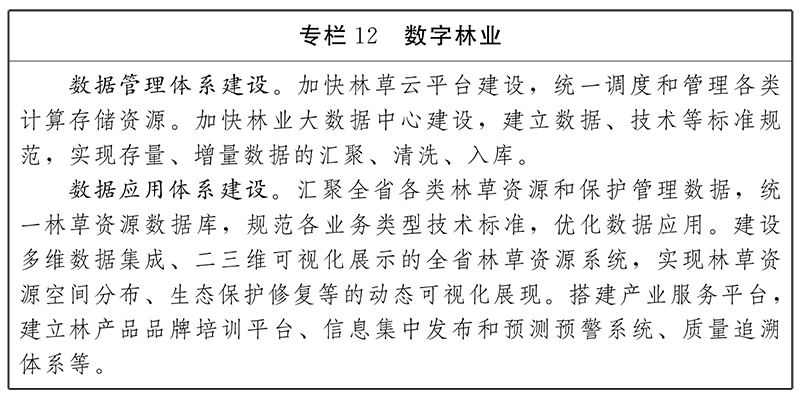 专栏 12　数字林业

数据管理体系建设。加快林草云平台建设，统一调度和管理各类计算存储资源。加快林业大数据中心建设，建立数据、技术等标准规范，实现存量、增量数据的汇聚、清洗、入库。

数据应用体系建设。汇聚全省各类林草资源和保护管理数据，统一林草资源数据库，规范各业务类型技术标准，优化数据应用。建设多维数据集成、二三维可视化展示的全省林草资源系统，实现林草资源空间分布、生态保护修复等的动态可视化展现。搭建产业服务平台，建立林产品品牌培训平台、信息集中发布和预测预警系统、质量追溯体系等。